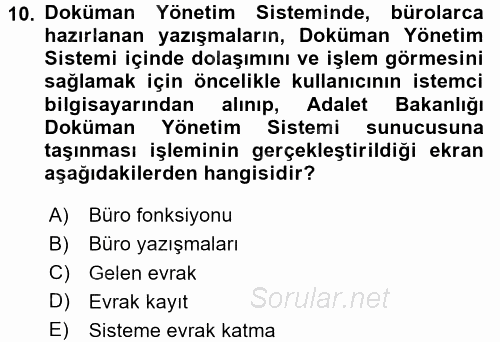 10. Doküman Yönetim Sisteminde, bürolarca hazırlanan yazışmaların, Doküman Yönetim Sistemi içinde dolaşımını ve işlem görmesini sağlamak için öncelikle kullanıcının istemci bilgisayarından alınıp, Adalet Bakanlığı Doküman Yönetim Sistemi sunucusuna taşınması işleminin gerçekleştirildiği ekran aşağıdakilerden hangisidir?

A) Büro fonksiyonu
B) Büro yazışmaları
C) Gelen evrak
D) Evrak kayıt
E) Sisteme evrak katma

Sorular.net